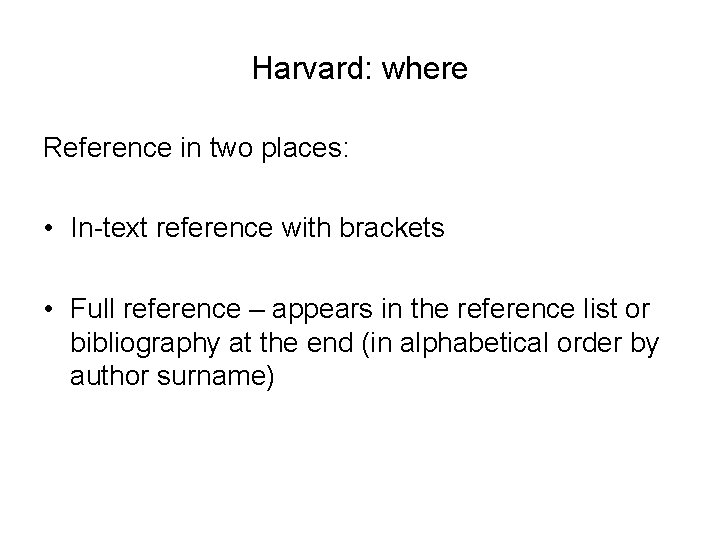 Harvard: where

Reference in two places:

• In-text reference with brackets

• Full reference – appears in the reference list or bibliography at the end (in alphabetical order by author surname)